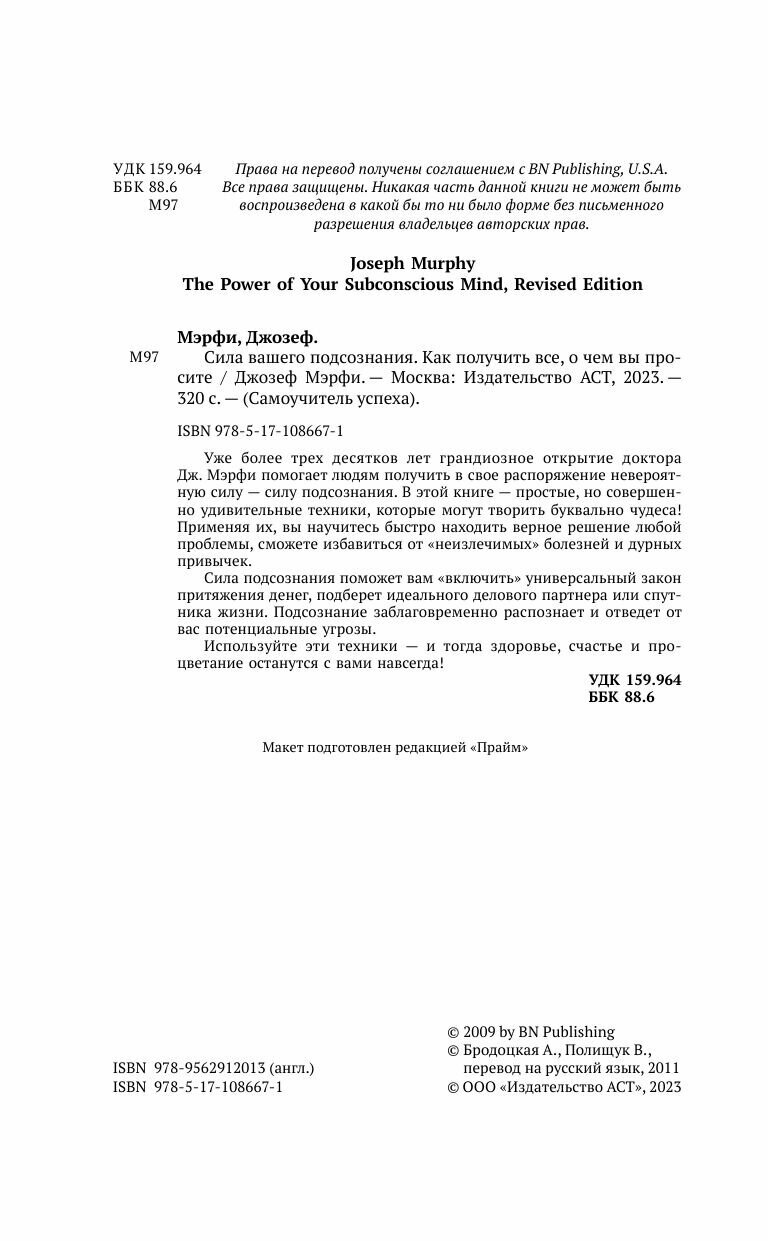 УДК 159.964
ББК 88.6
М97

Права на перевод получены соглашением с BN Publishing, U.S.A.
Все права защищены. Никакая часть данной книги не может быть воспроизведена в какой бы то ни было форме без письменного разрешения владельцев авторских прав.

Joseph Murphy
The Power of Your Subconscious Mind, Revised Edition

Мэрфи, Джозеф.
М97 Сила вашего подсознания. Как получить все, о чем вы просите / Джозеф Мэрфи. — Москва: Издательство АСТ, 2023. — 320 с. — (Самоучитель успеха).

ISBN 978-5-17-108667-1

Уже более трех десятков лет грандиозное открытие доктора Дж. Мэрфи помогает людям получить в свое распоряжение невероятную силу — силу подсознания. В этой книге — простые, но совершенно удивительные техники, которые могут творить буквально чудеса! Применяя их, вы научитесь быстро находить верное решение любой проблемы, сможете избавиться от «неизлечимых» болезней и дурных привычек.

Сила подсознания поможет вам «включить» универсальный закон притяжения денег, подберет идеального делового партнера или спутника жизни. Подсознание заблаговременно распознает и отведет от вас потенциальные угрозы.

Используйте эти техники — и тогда здоровье, счастье и процветание останутся с вами навсегда!

УДК 159.964
ББК 88.6

Макет подготовлен редакцией «Прайм»

ISBN 978-9562912013 (англ.)
ISBN 978-5-17-108667-1

© 2009 by BN Publishing
© Бродоцкая А., Полищук В., перевод на русский язык, 2011
© ООО «Издательство АСТ», 2023